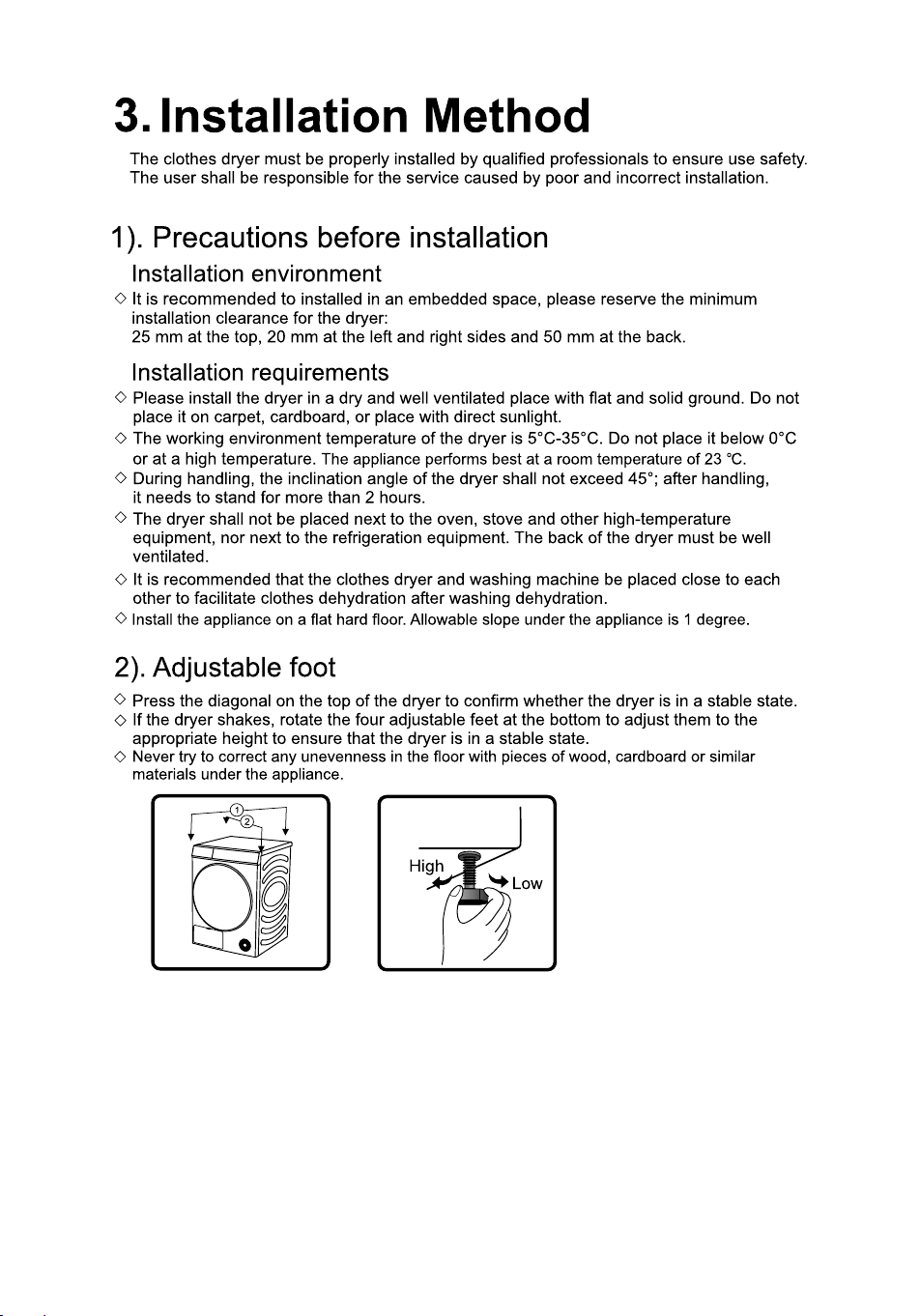 3. Installation Method

The clothes dryer must be properly installed by qualified professionals to ensure use safety. The user shall be responsible for the service caused by poor and incorrect installation.

1). Precautions before installation

Installation environment

◇ It is recommended to installed in an embedded space, please reserve the minimum installation clearance for the dryer:
25 mm at the top, 20 mm at the left and right sides and 50 mm at the back.

Installation requirements

◇ Please install the dryer in a dry and well ventilated place with flat and solid ground. Do not place it on carpet, cardboard, or place with direct sunlight.
◇ The working environment temperature of the dryer is 5°C-35°C. Do not place it below 0°C or at a high temperature. The appliance performs best at a room temperature of 23 °C.
◇ During handling, the inclination angle of the dryer shall not exceed 45°; after handling, it needs to stand for more than 2 hours.
◇ The dryer shall not be placed next to the oven, stove and other high-temperature equipment, nor next to the refrigeration equipment. The back of the dryer must be well ventilated.
◇ It is recommended that the clothes dryer and washing machine be placed close to each other to facilitate clothes dehydration after washing dehydration.
◇ Install the appliance on a flat hard floor. Allowable slope under the appliance is 1 degree.

2). Adjustable foot

◇ Press the diagonal on the top of the dryer to confirm whether the dryer is in a stable state.
◇ If the dryer shakes, rotate the four adjustable feet at the bottom to adjust them to the appropriate height to ensure that the dryer is in a stable state.
◇ Never try to correct any unevenness in the floor with pieces of wood, cardboard or similar materials under the appliance.

①
②

High
Low